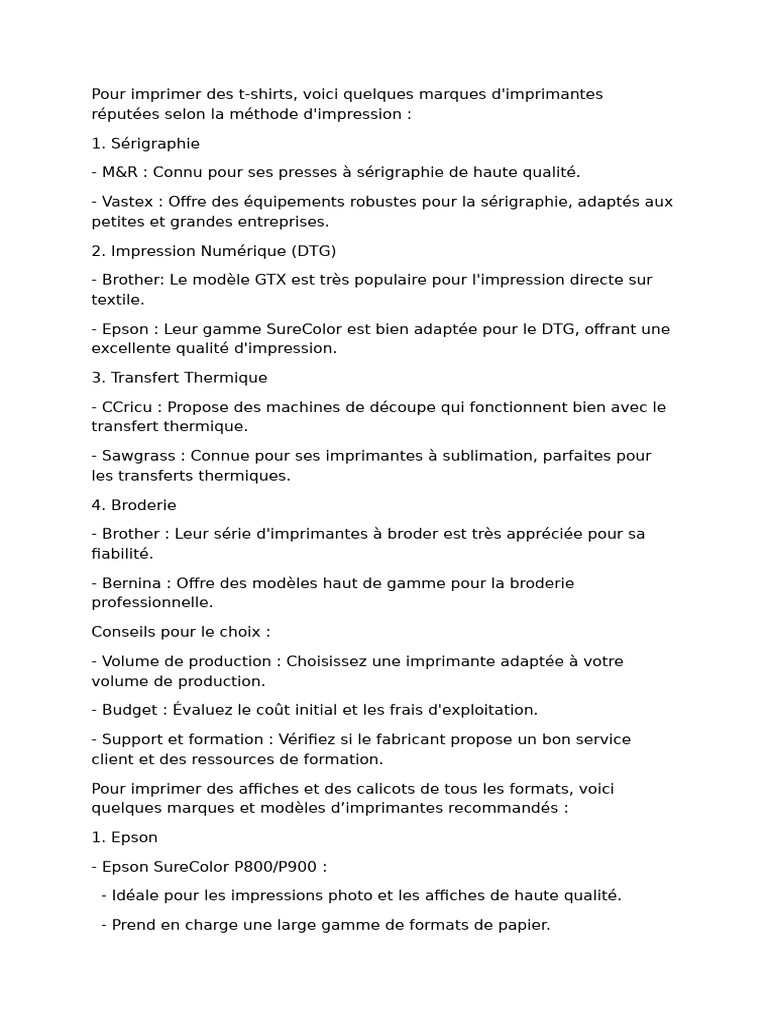 Pour imprimer des t-shirts, voici quelques marques d'imprimantes réputées selon la méthode d'impression :

1. Sérigraphie

- M&R : Connu pour ses presses à sérigraphie de haute qualité.

- Vastex : Offre des équipements robustes pour la sérigraphie, adaptés aux petites et grandes entreprises.

2. Impression Numérique (DTG)

- Brother: Le modèle GTX est très populaire pour l'impression directe sur textile.

- Epson : Leur gamme SureColor est bien adaptée pour le DTG, offrant une excellente qualité d'impression.

3. Transfert Thermique

- CCricu : Propose des machines de découpe qui fonctionnent bien avec le transfert thermique.

- Sawgrass : Connue pour ses imprimantes à sublimation, parfaites pour les transferts thermiques.

4. Broderie

- Brother : Leur série d'imprimantes à broder est très appréciée pour sa fiabilité.

- Bernina : Offre des modèles haut de gamme pour la broderie professionnelle.

Conseils pour le choix :

- Volume de production : Choisissez une imprimante adaptée à votre volume de production.

- Budget : Évaluez le coût initial et les frais d'exploitation.

- Support et formation : Vérifiez si le fabricant propose un bon service client et des ressources de formation.

Pour imprimer des affiches et des calicots de tous les formats, voici quelques marques et modèles d'imprimantes recommandés :

1. Epson

- Epson SureColor P800/P900 :

- Idéale pour les impressions photo et les affiches de haute qualité.

- Prend en charge une large gamme de formats de papier.